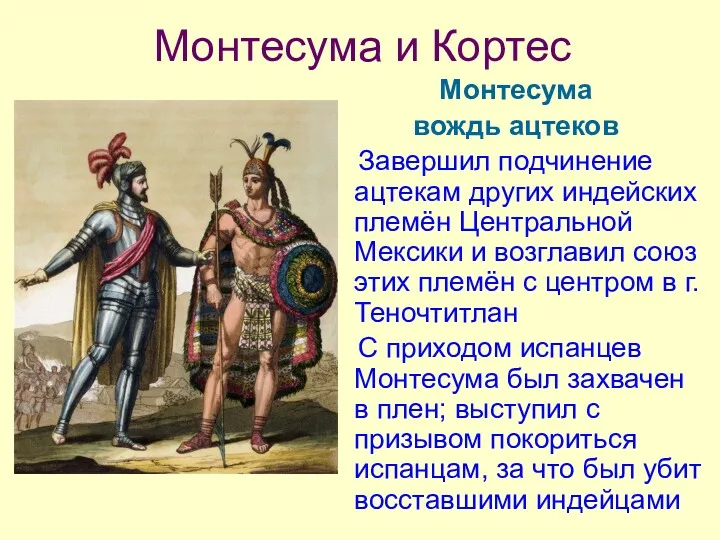 Монтесума и Кортес

Монтесума
вождь ацтеков

Завершил подчинение ацтекам других индейских племён Центральной Мексики и возглавил союз этих племён с центром в г. Теночтитлан

С приходом испанцев Монтесума был захвачен в плен; выступил с призывом покориться испанцам, за что был убит восставшими индейцами